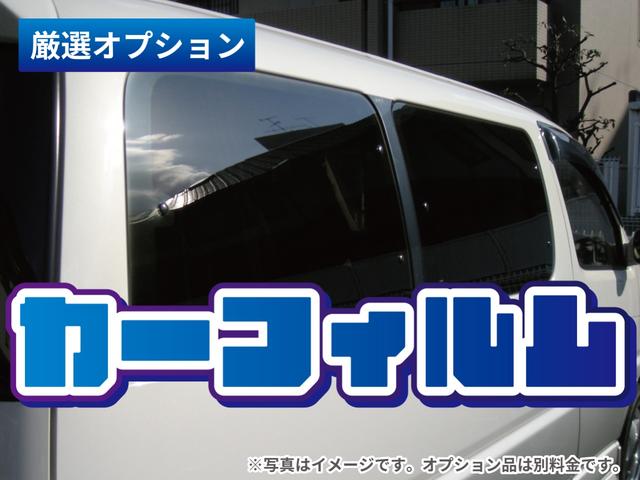 厳選オプション

カーフィルム

※写真はイメージです。オプション品は別料金です。